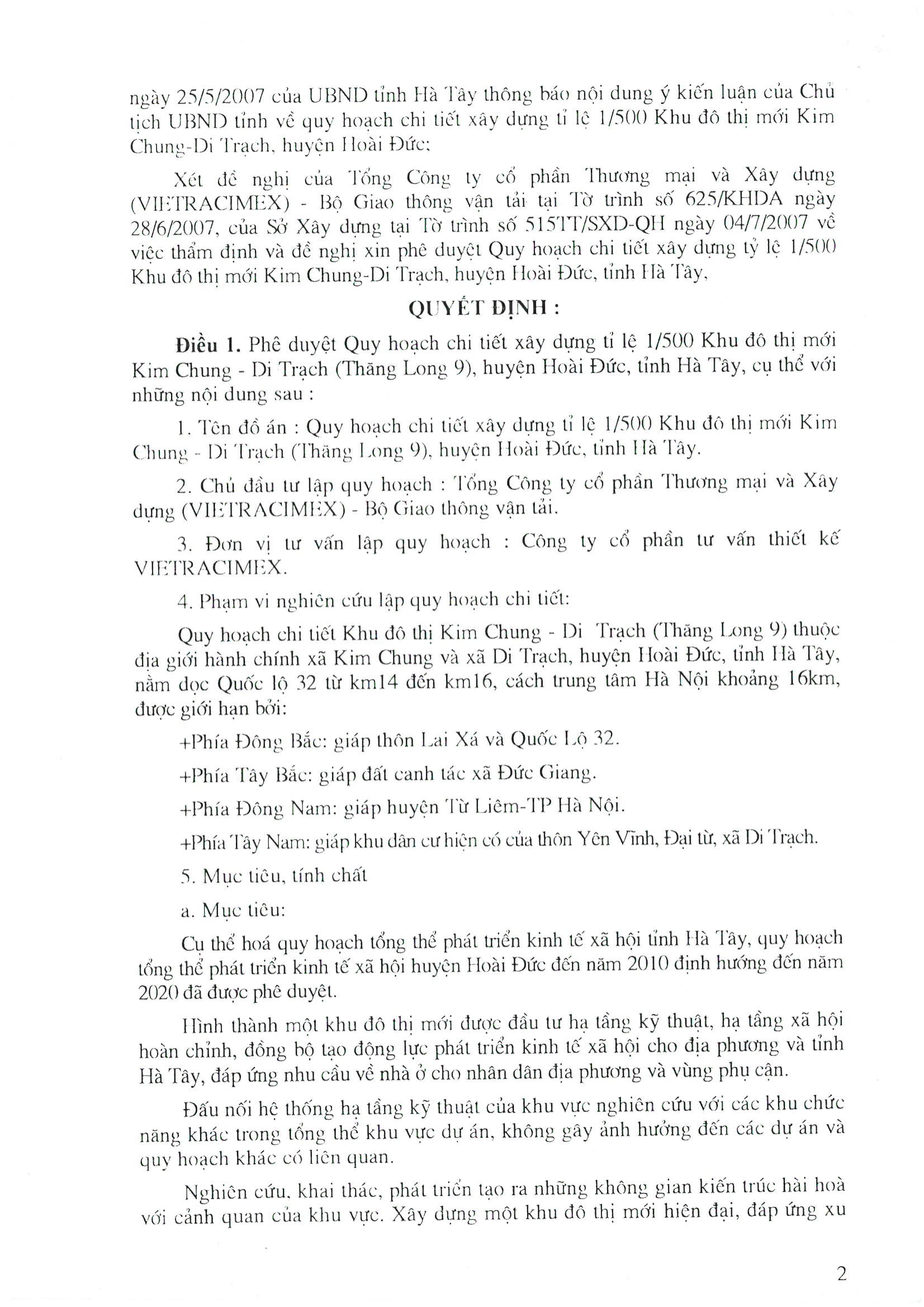 ngày 25/5/2007 của UBND tỉnh Hà Tây thông báo nội dung ý kiến luận của Chủ tịch UBND tỉnh về quy hoạch chi tiết xây dựng tỉ lệ 1/500 Khu đô thị mới Kim Chung-Di Trạch, huyện Hoài Đức;

Xét đề nghị của Tổng Công ty cổ phần Thương mại và Xây dựng (VIETRACIMEX) - Bộ Giao thông vận tải tại Tờ trình số 625/KHDA ngày 28/6/2007, của Sở Xây dựng tại Tờ trình số 515TT/SXD-QH ngày 04/7/2007 về việc thẩm định và đề nghị xin phê duyệt Quy hoạch chi tiết xây dựng tỷ lệ 1/500 Khu đô thị mới Kim Chung-Di Trạch, huyện Hoài Đức, tỉnh Hà Tây,

QUYẾT ĐỊNH :

Điều 1. Phê duyệt Quy hoạch chi tiết xây dựng tỉ lệ 1/500 Khu đô thị mới Kim Chung - Di Trạch (Thăng Long 9), huyện Hoài Đức, tỉnh Hà Tây, cụ thể với những nội dung sau :

1. Tên đồ án : Quy hoạch chi tiết xây dựng tỉ lệ 1/500 Khu đô thị mới Kim Chung - Di Trạch (Thăng Long 9), huyện Hoài Đức, tỉnh Hà Tây.

2. Chủ đầu tư lập quy hoạch : Tổng Công ty cổ phần Thương mại và Xây dựng (VIETRACIMEX) - Bộ Giao thông vận tải.

3. Đơn vị tư vấn lập quy hoạch : Công ty cổ phần tư vấn thiết kế VIETRACIMEX.

4. Phạm vi nghiên cứu lập quy hoạch chi tiết:

Quy hoạch chi tiết Khu đô thị Kim Chung - Di Trạch (Thăng Long 9) thuộc địa giới hành chính xã Kim Chung và xã Di Trạch, huyện Hoài Đức, tỉnh Hà Tây, nằm dọc Quốc lộ 32 từ km14 đến km16, cách trung tâm Hà Nội khoảng 16km, được giới hạn bởi:

+Phía Đông Bắc: giáp thôn Lai Xá và Quốc Lộ 32.

+Phía Tây Bắc: giáp đất canh tác xã Đức Giang.

+Phía Đông Nam: giáp huyện Từ Liêm-TP Hà Nội.

+Phía Tây Nam: giáp khu dân cư hiện có của thôn Yên Vĩnh, Đại từ, xã Di Trạch.

5. Mục tiêu, tính chất

a. Mục tiêu:

Cụ thể hoá quy hoạch tổng thể phát triển kinh tế xã hội tỉnh Hà Tây, quy hoạch tổng thể phát triển kinh tế xã hội huyện Hoài Đức đến năm 2010 định hướng đến năm 2020 đã được phê duyệt.

Hình thành một khu đô thị mới được đầu tư hạ tầng kỹ thuật, hạ tầng xã hội hoàn chỉnh, đồng bộ tạo động lực phát triển kinh tế xã hội cho địa phương và tỉnh Hà Tây, đáp ứng nhu cầu về nhà ở cho nhân dân địa phương và vùng phụ cận.

Đấu nối hệ thống hạ tầng kỹ thuật của khu vực nghiên cứu với các khu chức năng khác trong tổng thể khu vực dự án, không gây ảnh hưởng đến các dự án và quy hoạch khác có liên quan.

Nghiên cứu, khai thác, phát triển tạo ra những không gian kiến trúc hài hoà với cảnh quan của khu vực. Xây dựng một khu đô thị mới hiện đại, đáp ứng xu

2